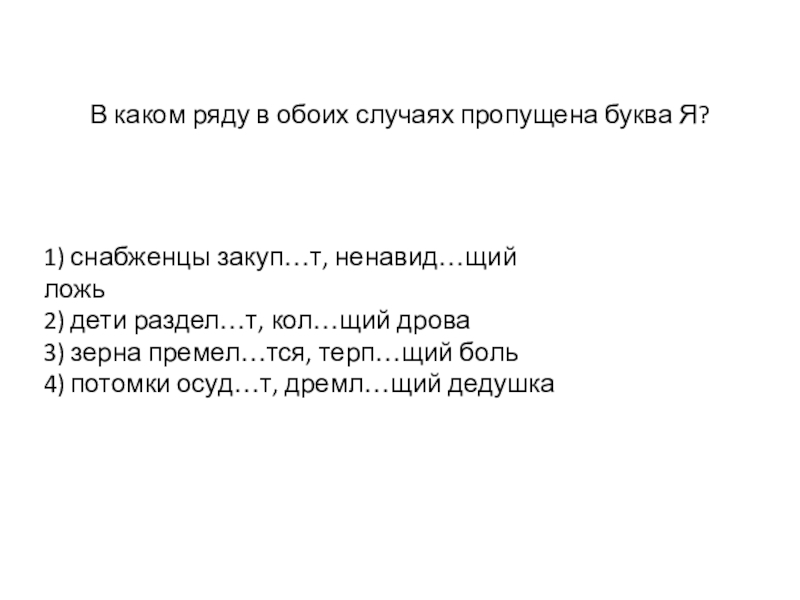 В каком ряду в обоих случаях пропущена буква Я?

1) снабженцы закуп…т, ненавид…щий ложь
2) дети раздел…т, кол…щий дрова
3) зерна премел…тся, терп…щий боль
4) потомки осуд…т, дремл…щий дедушка